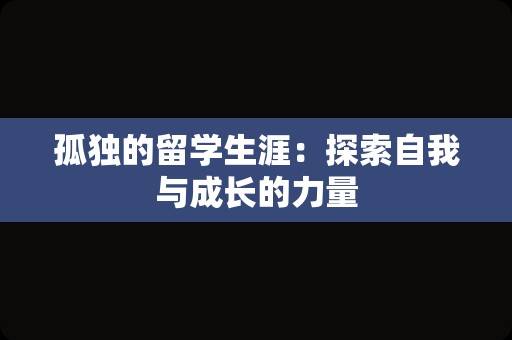 孤独的留学生涯：探索自我与成长的力量